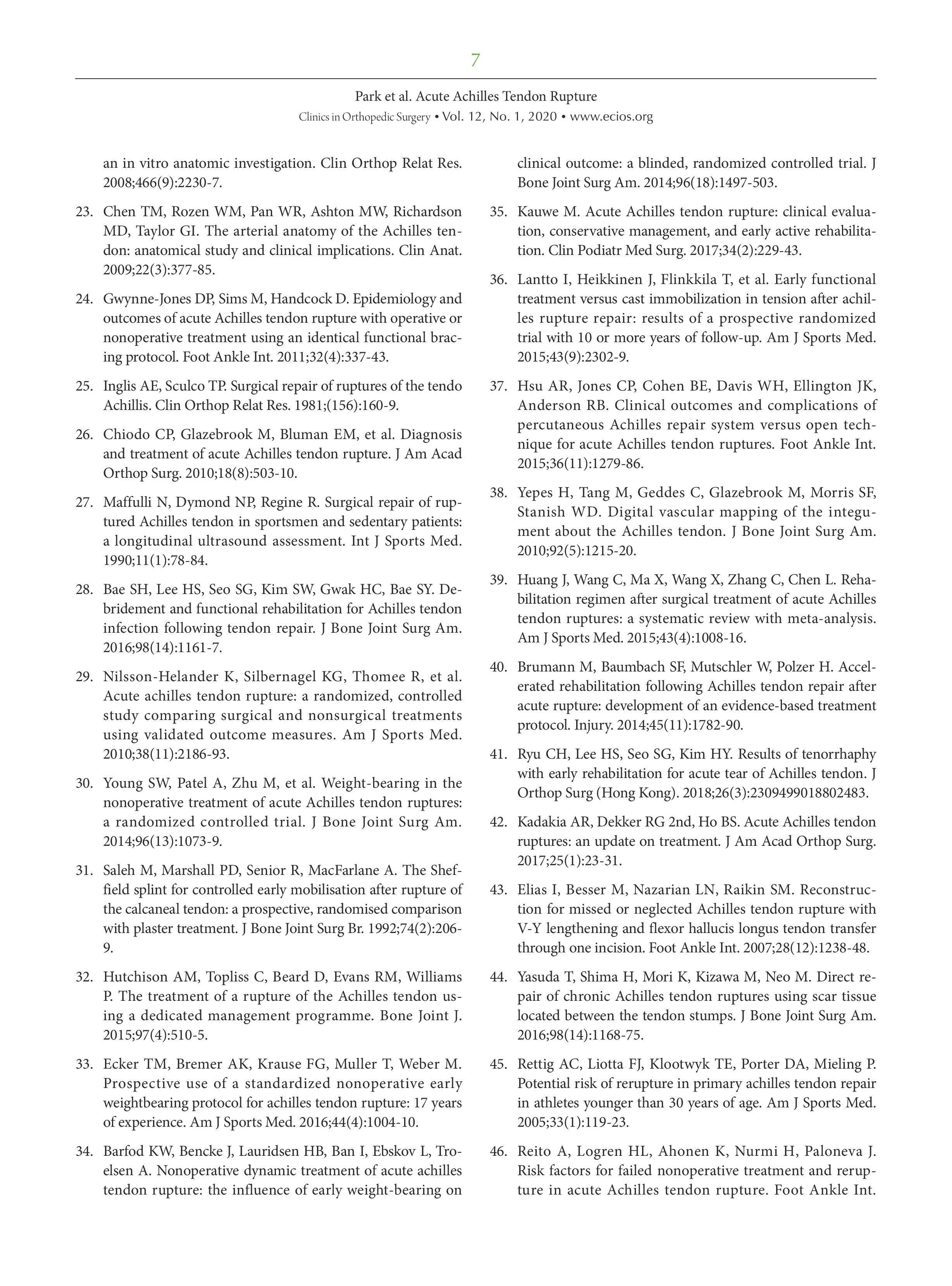 7

Park et al. Acute Achilles Tendon Rupture
Clinics in Orthopedic Surgery • Vol. 12, No. 1, 2020 • www.ecios.org

an in vitro anatomic investigation. Clin Orthop Relat Res. 2008;466(9):2230-7.

23. Chen TM, Rozen WM, Pan WR, Ashton MW, Richardson MD, Taylor GI. The arterial anatomy of the Achilles tendon: anatomical study and clinical implications. Clin Anat. 2009;22(3):377-85.

24. Gwynne-Jones DP, Sims M, Handcock D. Epidemiology and outcomes of acute Achilles tendon rupture with operative or nonoperative treatment using an identical functional bracing protocol. Foot Ankle Int. 2011;32(4):337-43.

25. Inglis AE, Sculco TP. Surgical repair of ruptures of the tendo Achillis. Clin Orthop Relat Res. 1981;(156):160-9.

26. Chiodo CP, Glazebrook M, Bluman EM, et al. Diagnosis and treatment of acute Achilles tendon rupture. J Am Acad Orthop Surg. 2010;18(8):503-10.

27. Maffulli N, Dymond NP, Regine R. Surgical repair of ruptured Achilles tendon in sportsmen and sedentary patients: a longitudinal ultrasound assessment. Int J Sports Med. 1990;11(1):78-84.

28. Bae SH, Lee HS, Seo SG, Kim SW, Gwak HC, Bae SY. Debridement and functional rehabilitation for Achilles tendon infection following tendon repair. J Bone Joint Surg Am. 2016;98(14):1161-7.

29. Nilsson-Helander K, Silbernagel KG, Thomee R, et al. Acute achilles tendon rupture: a randomized, controlled study comparing surgical and nonsurgical treatments using validated outcome measures. Am J Sports Med. 2010;38(11):2186-93.

30. Young SW, Patel A, Zhu M, et al. Weight-bearing in the nonoperative treatment of acute Achilles tendon ruptures: a randomized controlled trial. J Bone Joint Surg Am. 2014;96(13):1073-9.

31. Saleh M, Marshall PD, Senior R, MacFarlane A. The Sheffield splint for controlled early mobilisation after rupture of the calcaneal tendon: a prospective, randomised comparison with plaster treatment. J Bone Joint Surg Br. 1992;74(2):206-9.

32. Hutchison AM, Topliss C, Beard D, Evans RM, Williams P. The treatment of a rupture of the Achilles tendon using a dedicated management programme. Bone Joint J. 2015;97(4):510-5.

33. Ecker TM, Bremer AK, Krause FG, Muller T, Weber M. Prospective use of a standardized nonoperative early weightbearing protocol for achilles tendon rupture: 17 years of experience. Am J Sports Med. 2016;44(4):1004-10.

34. Barfod KW, Bencke J, Lauridsen HB, Ban I, Ebskov L, Troelsen A. Nonoperative dynamic treatment of acute achilles tendon rupture: the influence of early weight-bearing on clinical outcome: a blinded, randomized controlled trial. J Bone Joint Surg Am. 2014;96(18):1497-503.

35. Kauwe M. Acute Achilles tendon rupture: clinical evaluation, conservative management, and early active rehabilitation. Clin Podiatr Med Surg. 2017;34(2):229-43.

36. Lantto I, Heikkinen J, Flinkkila T, et al. Early functional treatment versus cast immobilization in tension after achilles rupture repair: results of a prospective randomized trial with 10 or more years of follow-up. Am J Sports Med. 2015;43(9):2302-9.

37. Hsu AR, Jones CP, Cohen BE, Davis WH, Ellington JK, Anderson RB. Clinical outcomes and complications of percutaneous Achilles repair system versus open technique for acute Achilles tendon ruptures. Foot Ankle Int. 2015;36(11):1279-86.

38. Yepes H, Tang M, Geddes C, Glazebrook M, Morris SF, Stanish WD. Digital vascular mapping of the integument about the Achilles tendon. J Bone Joint Surg Am. 2010;92(5):1215-20.

39. Huang J, Wang C, Ma X, Wang X, Zhang C, Chen L. Rehabilitation regimen after surgical treatment of acute Achilles tendon ruptures: a systematic review with meta-analysis. Am J Sports Med. 2015;43(4):1008-16.

40. Brumann M, Baumbach SF, Mutschler W, Polzer H. Accelerated rehabilitation following Achilles tendon repair after acute rupture: development of an evidence-based treatment protocol. Injury. 2014;45(11):1782-90.

41. Ryu CH, Lee HS, Seo SG, Kim HY. Results of tenorrhaphy with early rehabilitation for acute tear of Achilles tendon. J Orthop Surg (Hong Kong). 2018;26(3):2309499018802483.

42. Kadakia AR, Dekker RG 2nd, Ho BS. Acute Achilles tendon ruptures: an update on treatment. J Am Acad Orthop Surg. 2017;25(1):23-31.

43. Elias I, Besser M, Nazarian LN, Raikin SM. Reconstruction for missed or neglected Achilles tendon rupture with V-Y lengthening and flexor hallucis longus tendon transfer through one incision. Foot Ankle Int. 2007;28(12):1238-48.

44. Yasuda T, Shima H, Mori K, Kizawa M, Neo M. Direct repair of chronic Achilles tendon ruptures using scar tissue located between the tendon stumps. J Bone Joint Surg Am. 2016;98(14):1168-75.

45. Rettig AC, Liotta FJ, Klootwyk TE, Porter DA, Mieling P. Potential risk of rerupture in primary achilles tendon repair in athletes younger than 30 years of age. Am J Sports Med. 2005;33(1):119-23.

46. Reito A, Logren HL, Ahonen K, Nurmi H, Paloneva J. Risk factors for failed nonoperative treatment and rerupture in acute Achilles tendon rupture. Foot Ankle Int.